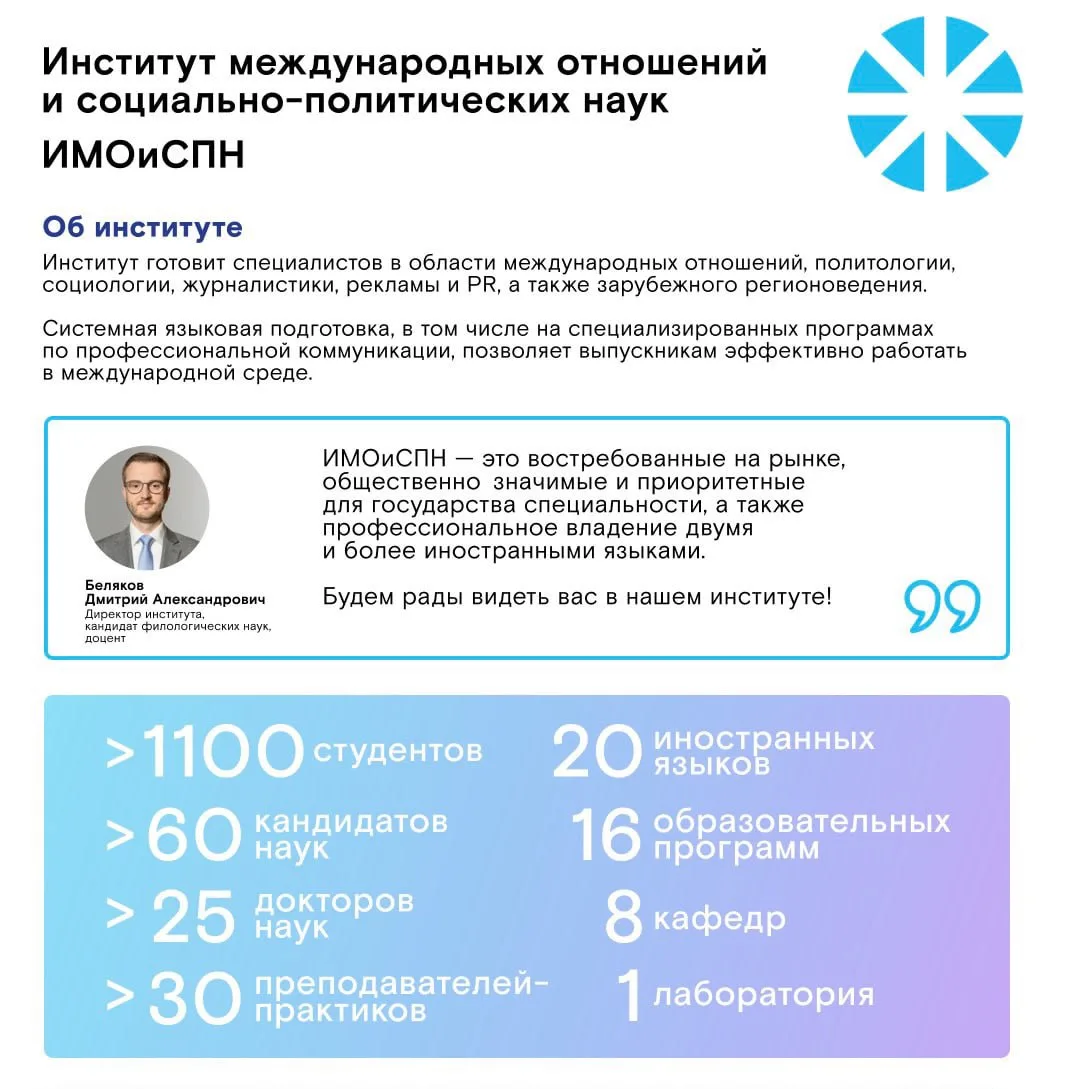 Институт международных отношений и социально-политических наук

ИМОиСПН

Об институте

Институт готовит специалистов в области международных отношений, политологии, социологии, журналистики, рекламы и PR, а также зарубежного регионоведения.

Системная языковая подготовка, в том числе на специализированных программах по профессиональной коммуникации, позволяет выпускникам эффективно работать в международной среде.

Беляков Дмитрий Александрович
Директор института, кандидат филологических наук, доцент

ИМОиСПН — это востребованные на рынке, общественно значимые и приоритетные для государства специальности, а также профессиональное владение двумя и более иностранными языками.

Будем рады видеть вас в нашем институте!

>1100 студентов
>60 кандидатов наук
>25 докторов наук
>30 преподавателей-практиков

20 иностранных языков
16 образовательных программ
8 кафедр
1 лаборатория